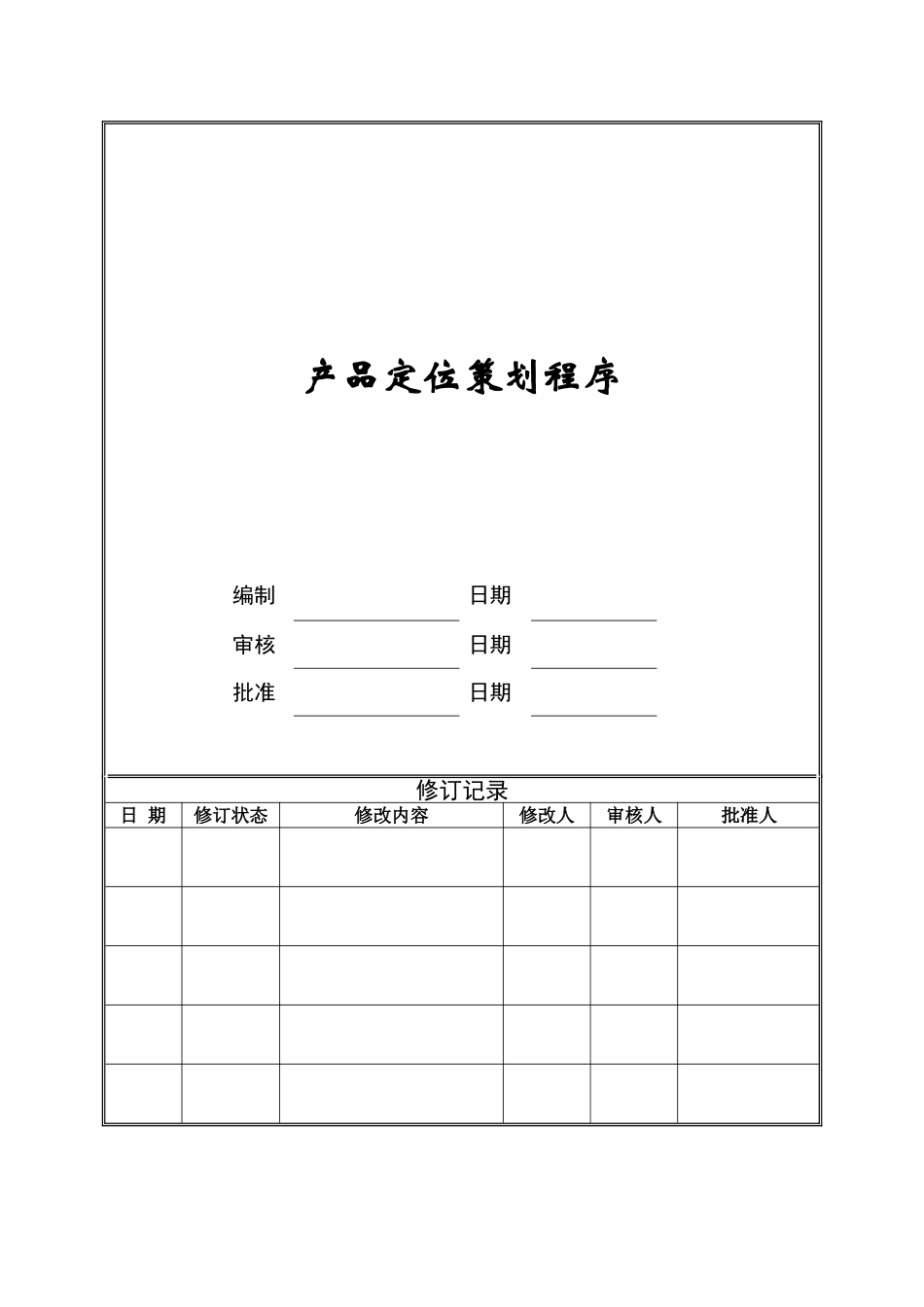 产品定位策划程序

编制 日期

审核 日期

批准 日期

修订记录

| 日 期 | 修订状态 | 修改内容 | 修改人 | 审核人 | 批准人 |
|---|---|---|---|---|---|
| | | | | | |
| | | | | | |
| | | | | | |
| | | | | | |
| | | | | | |